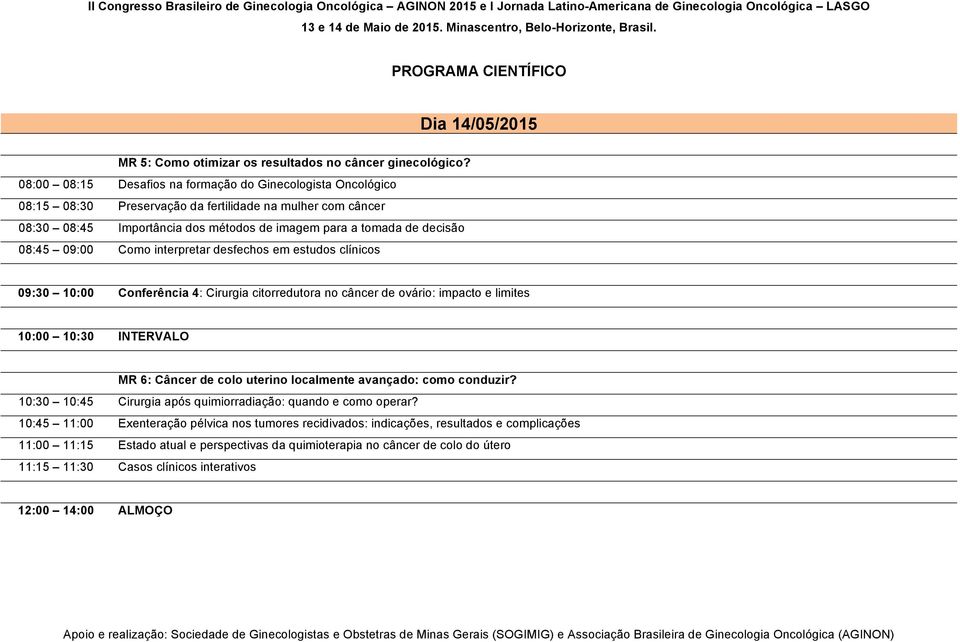 II Congresso Brasileiro de Ginecologia Oncológica – AGINON 2015 e I Jornada Latino-Americana de Ginecologia Oncológica – LASGO
13 e 14 de Maio de 2015. Minascentro, Belo-Horizonte, Brasil.

PROGRAMA CIENTÍFICO

Dia 14/05/2015

| | |
|---|---|
| | MR 5: Como otimizar os resultados no câncer ginecológico? |
| 08:00 – 08:15 | Desafios na formação do Ginecologista Oncológico |
| 08:15 – 08:30 | Preservação da fertilidade na mulher com câncer |
| 08:30 – 08:45 | Importância dos métodos de imagem para a tomada de decisão |
| 08:45 – 09:00 | Como interpretar desfechos em estudos clínicos |
| 09:30 – 10:00 | Conferência 4: Cirurgia citorredutora no câncer de ovário: impacto e limites |
| 10:00 – 10:30 | INTERVALO |
| | MR 6: Câncer de colo uterino localmente avançado: como conduzir? |
| 10:30 – 10:45 | Cirurgia após quimiorradiação: quando e como operar? |
| 10:45 – 11:00 | Exenteração pélvica nos tumores recidivados: indicações, resultados e complicações |
| 11:00 – 11:15 | Estado atual e perspectivas da quimioterapia no câncer de colo do útero |
| 11:15 – 11:30 | Casos clínicos interativos |
| 12:00 – 14:00 | ALMOÇO |

Apoio e realização: Sociedade de Ginecologistas e Obstetras de Minas Gerais (SOGIMIG) e Associação Brasileira de Ginecologia Oncológica (AGINON)